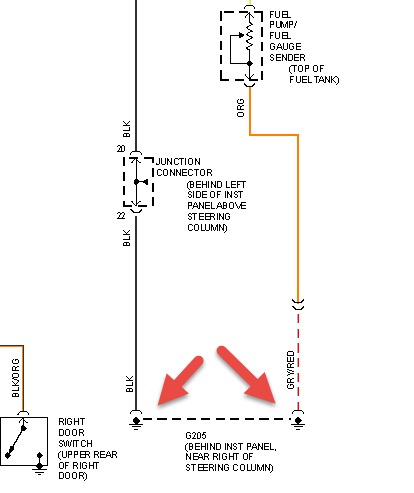 FUEL PUMP/ FUEL GAUGE SENDER (TOP OF FUEL TANK)

ORG

BLK

20

JUNCTION CONNECTOR (BEHIND LEFT SIDE OF INST PANEL ABOVE STEERING COLUMN)

22

BLK

BLK/ORG

BLK

GRY/RED

RIGHT DOOR SWITCH (UPPER REAR OF RIGHT DOOR)

G205 (BEHIND INST PANEL, NEAR RIGHT OF STEERING COLUMN)